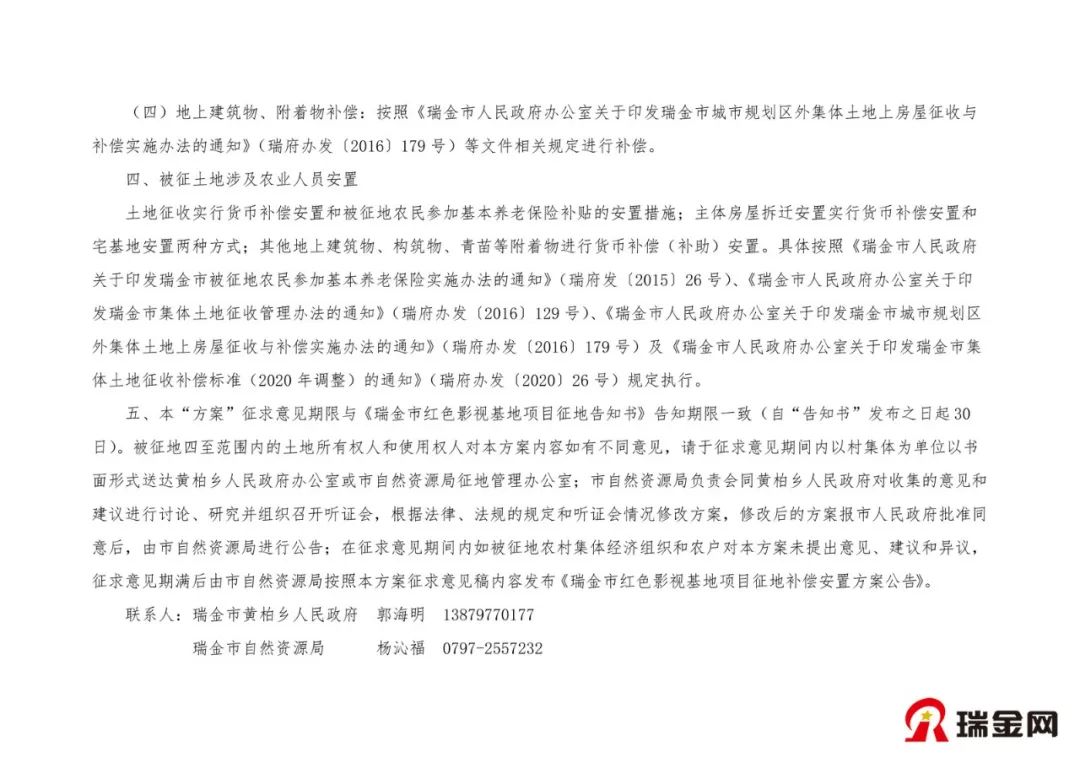 （四）地上建筑物、附着物补偿：按照《瑞金市人民政府办公室关于印发瑞金市城市规划区外集体土地上房屋征收与补偿实施办法的通知》（瑞府办发〔2016〕179号）等文件相关规定进行补偿。

四、被征土地涉及农业人员安置

土地征收实行货币补偿安置和被征地农民参加基本养老保险补贴的安置措施；主体房屋拆迁安置实行货币补偿安置和宅基地安置两种方式；其他地上建筑物、构筑物、青苗等附着物进行货币补偿（补助）安置。具体按照《瑞金市人民政府关于印发瑞金市被征地农民参加基本养老保险实施办法的通知》（瑞府发〔2015〕26号）、《瑞金市人民政府办公室关于印发瑞金市集体土地征收管理办法的通知》（瑞府办发〔2016〕129号）、《瑞金市人民政府办公室关于印发瑞金市城市规划区外集体土地上房屋征收与补偿实施办法的通知》（瑞府办发〔2016〕179号）及《瑞金市人民政府办公室关于印发瑞金市集体土地征收补偿标准（2020年调整）的通知》（瑞府办发〔2020〕26号）规定执行。

五、本“方案”征求意见期限与《瑞金市红色影视基地项目征地告知书》告知期限一致（自“告知书”发布之日起30日）。被征地四至范围内的土地所有权人和使用权人对本方案内容如有不同意见，请于征求意见期间内以村集体为单位以书面形式送达黄柏乡人民政府办公室或市自然资源局征地管理办公室；市自然资源局负责会同黄柏乡人民政府对收集的意见和建议进行讨论、研究并组织召开听证会，根据法律、法规的规定和听证会情况修改方案，修改后的方案报市人民政府批准同意后，由市自然资源局进行公告；在征求意见期间内如被征地农村集体经济组织和农户对本方案未提出意见、建议和异议，征求意见期满后由市自然资源局按照本方案征求意见稿内容发布《瑞金市红色影视基地项目征地补偿安置方案公告》。

联系人：瑞金市黄柏乡人民政府 郭海明 13879770177
瑞金市自然资源局 杨沁福 0797-2557232

瑞金网